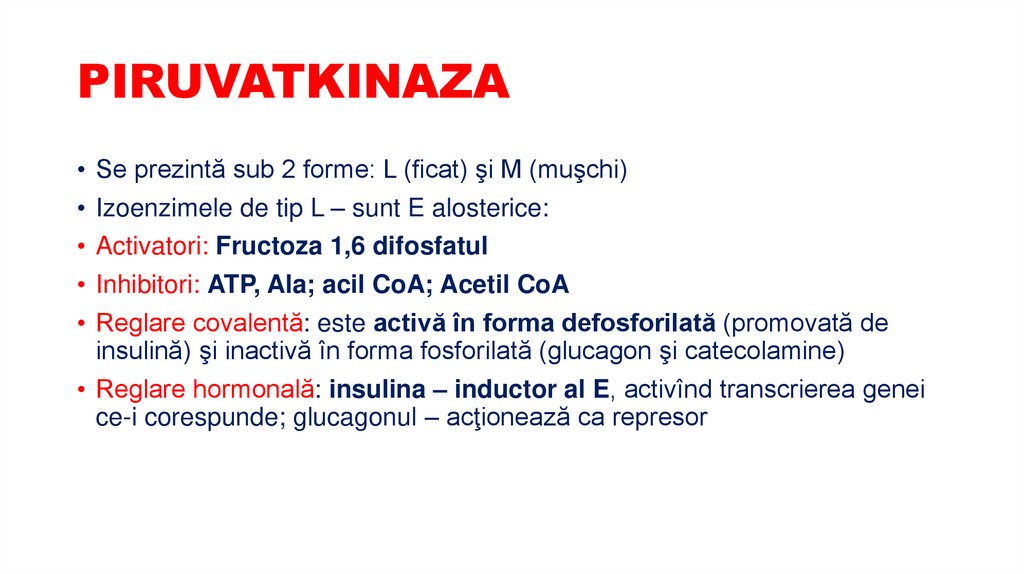 PIRUVATKINAZA

• Se prezintă sub 2 forme: L (ficat) şi M (muşchi)
• Izoenzimele de tip L – sunt E alosterice:
• Activatori: Fructoza 1,6 difosfatul
• Inhibitori: ATP, Ala; acil CoA; Acetil CoA
• Reglare covalentă: este activă în forma defosforilată (promovată de insulină) şi inactivă în forma fosforilată (glucagon şi catecolamine)
• Reglare hormonală: insulina – inductor al E, activînd transcrierea genei ce-i corespunde; glucagonul – acţionează ca represor